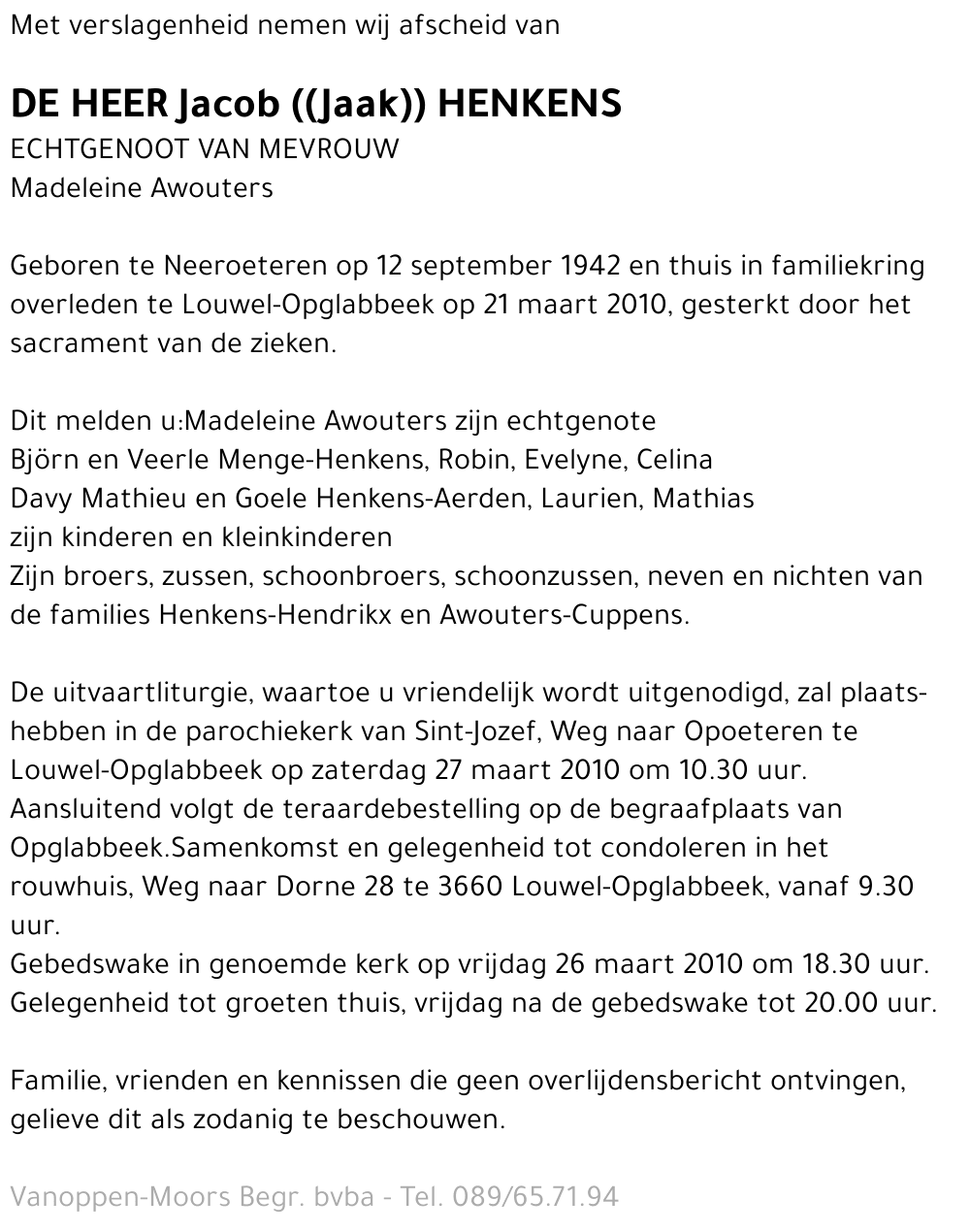 Met verslagenheid nemen wij afscheid van

DE HEER Jacob ((Jaak)) HENKENS
ECHTGENOOT VAN MEVROUW
Madeleine Awouters

Geboren te Neeroeteren op 12 september 1942 en thuis in familiekring overleden te Louwel-Opglabbeek op 21 maart 2010, gesterkt door het sacrament van de zieken.

Dit melden u:Madeleine Awouters zijn echtgenote
Björn en Veerle Menge-Henkens, Robin, Evelyne, Celina
Davy Mathieu en Goele Henkens-Aerden, Laurien, Mathias
zijn kinderen en kleinkinderen
Zijn broers, zussen, schoonbroers, schoonzussen, neven en nichten van de families Henkens-Hendrikx en Awouters-Cuppens.

De uitvaartliturgie, waartoe u vriendelijk wordt uitgenodigd, zal plaatshebben in de parochiekerk van Sint-Jozef, Weg naar Opoeteren te Louwel-Opglabbeek op zaterdag 27 maart 2010 om 10.30 uur.
Aansluitend volgt de teraardebestelling op de begraafplaats van Opglabbeek.Samenkomst en gelegenheid tot condoleren in het rouwhuis, Weg naar Dorne 28 te 3660 Louwel-Opglabbeek, vanaf 9.30 uur.
Gebedswake in genoemde kerk op vrijdag 26 maart 2010 om 18.30 uur.
Gelegenheid tot groeten thuis, vrijdag na de gebedswake tot 20.00 uur.

Familie, vrienden en kennissen die geen overlijdensbericht ontvingen, gelieve dit als zodanig te beschouwen.

Vanoppen-Moors Begr. bvba - Tel. 089/65.71.94